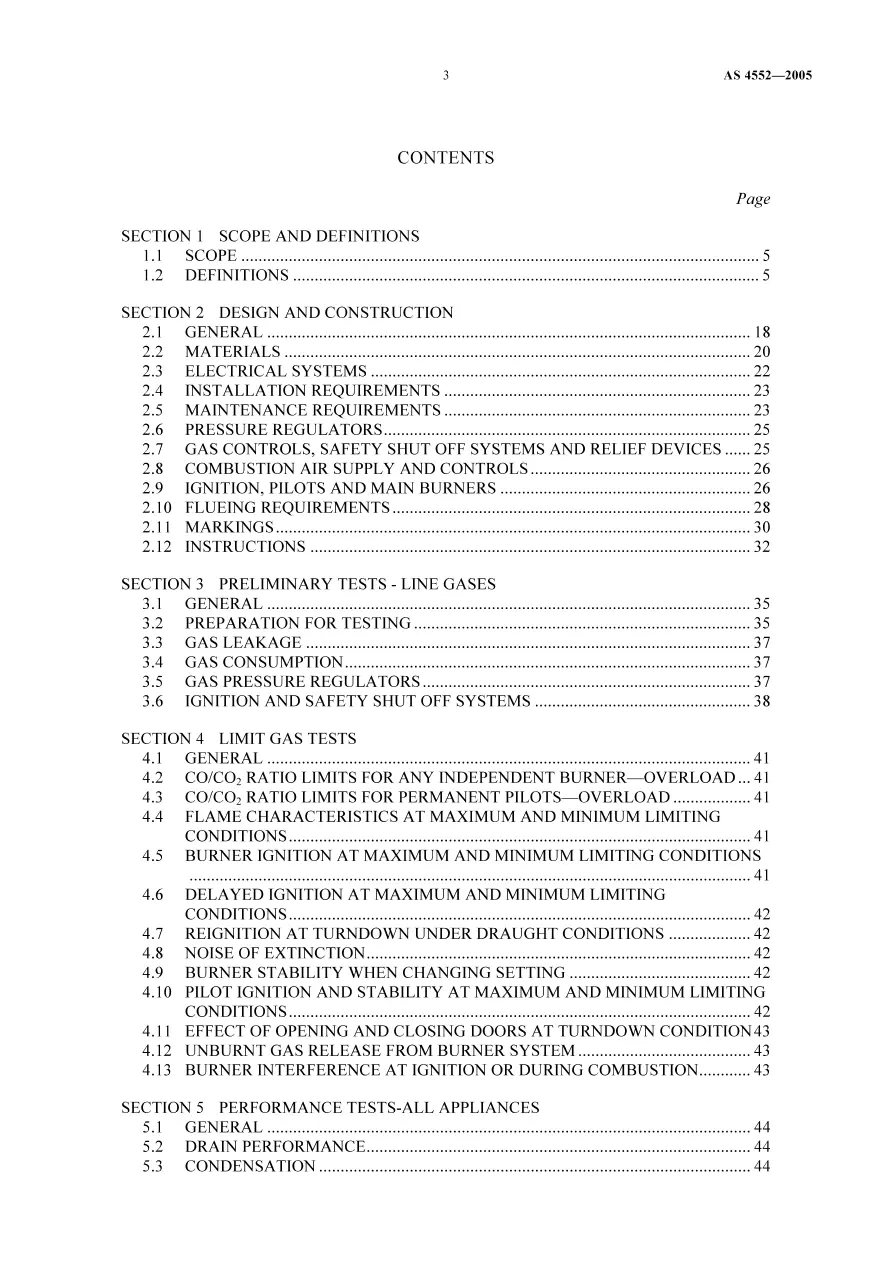 3 AS 4552—2005

CONTENTS

Page

SECTION 1 SCOPE AND DEFINITIONS
1.1 SCOPE 5
1.2 DEFINITIONS 5

SECTION 2 DESIGN AND CONSTRUCTION
2.1 GENERAL 18
2.2 MATERIALS 20
2.3 ELECTRICAL SYSTEMS 22
2.4 INSTALLATION REQUIREMENTS 23
2.5 MAINTENANCE REQUIREMENTS 23
2.6 PRESSURE REGULATORS 25
2.7 GAS CONTROLS, SAFETY SHUT OFF SYSTEMS AND RELIEF DEVICES 25
2.8 COMBUSTION AIR SUPPLY AND CONTROLS 26
2.9 IGNITION, PILOTS AND MAIN BURNERS 26
2.10 FLUEING REQUIREMENTS 28
2.11 MARKINGS 30
2.12 INSTRUCTIONS 32

SECTION 3 PRELIMINARY TESTS - LINE GASES
3.1 GENERAL 35
3.2 PREPARATION FOR TESTING 35
3.3 GAS LEAKAGE 37
3.4 GAS CONSUMPTION 37
3.5 GAS PRESSURE REGULATORS 37
3.6 IGNITION AND SAFETY SHUT OFF SYSTEMS 38

SECTION 4 LIMIT GAS TESTS
4.1 GENERAL 41
4.2 $CO/CO_2$ RATIO LIMITS FOR ANY INDEPENDENT BURNER—OVERLOAD 41
4.3 $CO/CO_2$ RATIO LIMITS FOR PERMANENT PILOTS—OVERLOAD 41
4.4 FLAME CHARACTERISTICS AT MAXIMUM AND MINIMUM LIMITING CONDITIONS 41
4.5 BURNER IGNITION AT MAXIMUM AND MINIMUM LIMITING CONDITIONS 41
4.6 DELAYED IGNITION AT MAXIMUM AND MINIMUM LIMITING CONDITIONS 42
4.7 REIGNITION AT TURNDOWN UNDER DRAUGHT CONDITIONS 42
4.8 NOISE OF EXTINCTION 42
4.9 BURNER STABILITY WHEN CHANGING SETTING 42
4.10 PILOT IGNITION AND STABILITY AT MAXIMUM AND MINIMUM LIMITING CONDITIONS 42
4.11 EFFECT OF OPENING AND CLOSING DOORS AT TURNDOWN CONDITION 43
4.12 UNBURNT GAS RELEASE FROM BURNER SYSTEM 43
4.13 BURNER INTERFERENCE AT IGNITION OR DURING COMBUSTION 43

SECTION 5 PERFORMANCE TESTS-ALL APPLIANCES
5.1 GENERAL 44
5.2 DRAIN PERFORMANCE 44
5.3 CONDENSATION 44